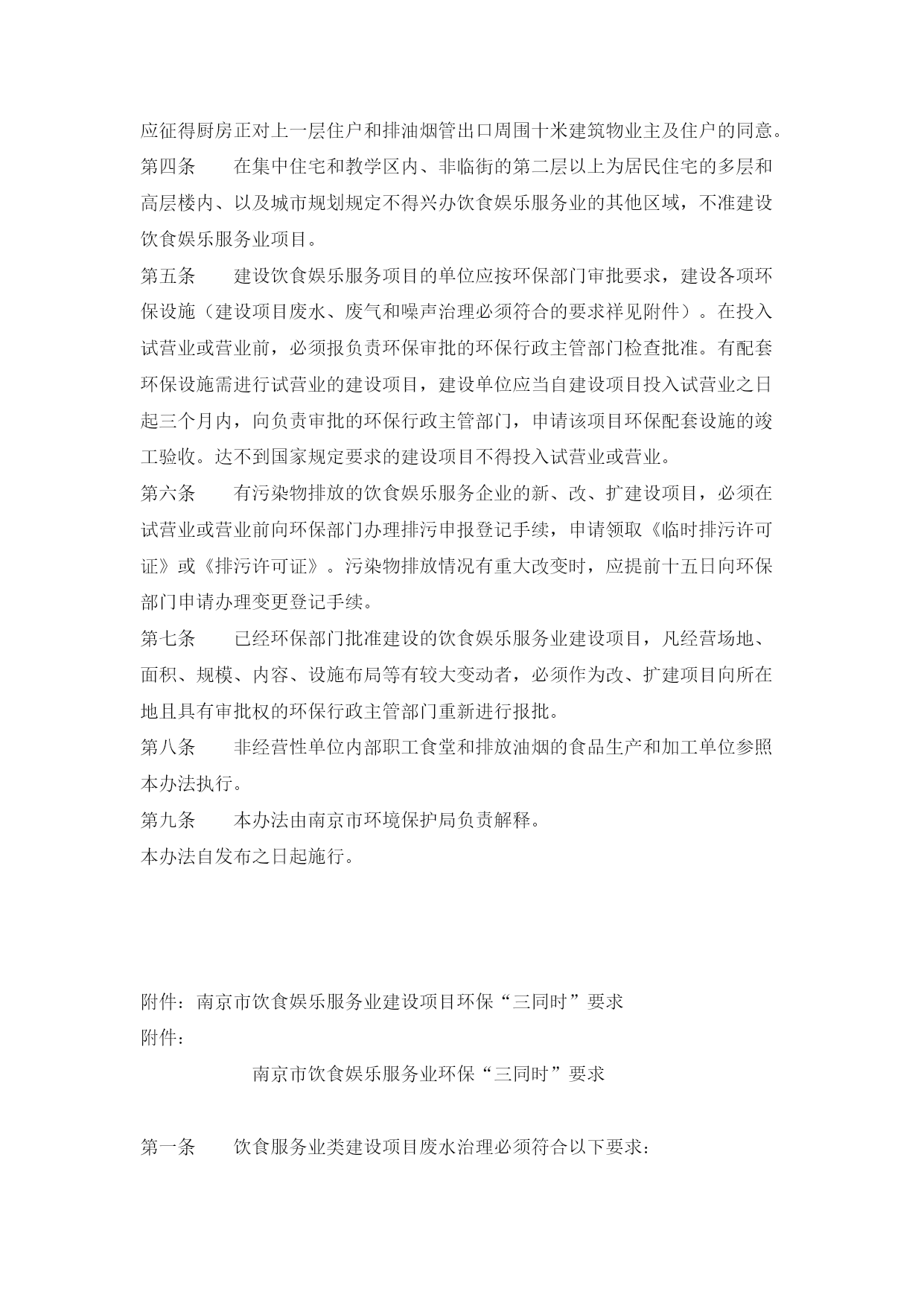 应征得厨房正对上一层住户和排油烟管出口周围十米建筑物业主及住户的同意。

第四条　　在集中住宅和教学区内、非临街的第二层以上为居民住宅的多层和高层楼内、以及城市规划规定不得兴办饮食娱乐服务业的其他区域，不准建设饮食娱乐服务业项目。

第五条　　建设饮食娱乐服务项目的单位应按环保部门审批要求，建设各项环保设施（建设项目废水、废气和噪声治理必须符合的要求祥见附件）。在投入试营业或营业前，必须报负责环保审批的环保行政主管部门检查批准。有配套环保设施需进行试营业的建设项目，建设单位应当自建设项目投入试营业之日起三个月内，向负责审批的环保行政主管部门，申请该项目环保配套设施的竣工验收。达不到国家规定要求的建设项目不得投入试营业或营业。

第六条　　有污染物排放的饮食娱乐服务企业的新、改、扩建设项目，必须在试营业或营业前向环保部门办理排污申报登记手续，申请领取《临时排污许可证》或《排污许可证》。污染物排放情况有重大改变时，应提前十五日向环保部门申请办理变更登记手续。

第七条　　已经环保部门批准建设的饮食娱乐服务业建设项目，凡经营场地、面积、规模、内容、设施布局等有较大变动者，必须作为改、扩建项目向所在地且具有审批权的环保行政主管部门重新进行报批。

第八条　　非经营性单位内部职工食堂和排放油烟的食品生产和加工单位参照本办法执行。

第九条　　本办法由南京市环境保护局负责解释。

本办法自发布之日起施行。

附件：南京市饮食娱乐服务业建设项目环保“三同时”要求

附件：

南京市饮食娱乐服务业环保“三同时”要求

第一条　　饮食服务业类建设项目废水治理必须符合以下要求：